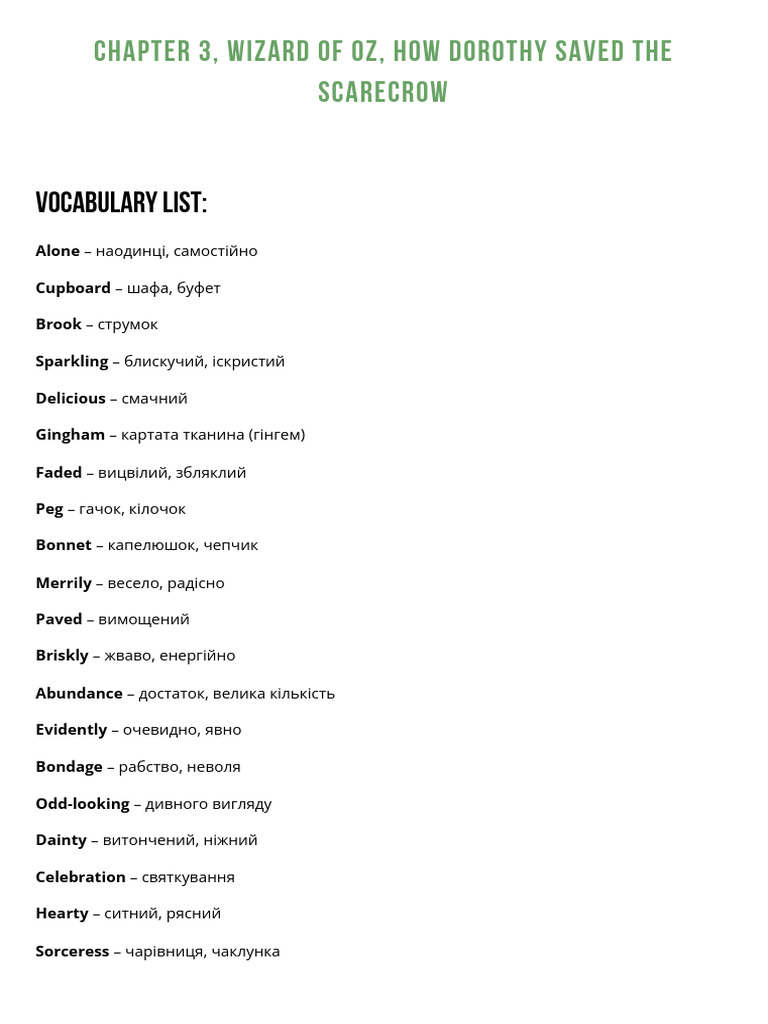 CHAPTER 3, WIZARD OF OZ, HOW DOROTHY SAVED THE SCARECROW

VOCABULARY LIST:

Alone – наодинці, самостійно

Cupboard – шафа, буфет

Brook – струмок

Sparkling – блискучий, іскристий

Delicious – смачний

Gingham – картата тканина (гінгем)

Faded – вицвілий, збляклий

Peg – гачок, кілочок

Bonnet – капелюшок, чепчик

Merrily – весело, радісно

Paved – вимощений

Briskly – жваво, енергійно

Abundance – достаток, велика кількість

Evidently – очевидно, явно

Bondage – рабство, неволя

Odd-looking – дивного вигляду

Dainty – витончений, ніжний

Celebration – святкування

Hearty – ситний, рясний

Sorceress – чарівниця, чаклунка